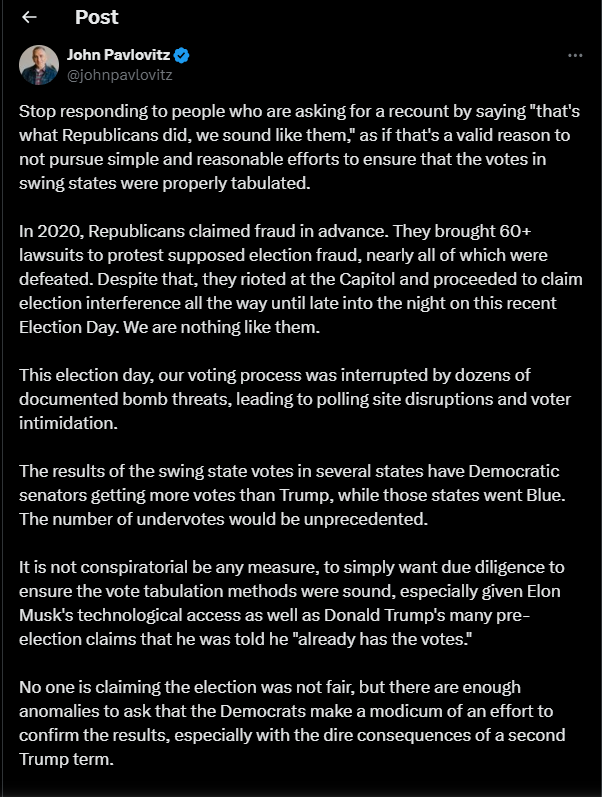 Post

John Pavlovitz
@johnpavlovitz

Stop responding to people who are asking for a recount by saying "that's what Republicans did, we sound like them," as if that's a valid reason to not pursue simple and reasonable efforts to ensure that the votes in swing states were properly tabulated.

In 2020, Republicans claimed fraud in advance. They brought 60+ lawsuits to protest supposed election fraud, nearly all of which were defeated. Despite that, they rioted at the Capitol and proceeded to claim election interference all the way until late into the night on this recent Election Day. We are nothing like them.

This election day, our voting process was interrupted by dozens of documented bomb threats, leading to polling site disruptions and voter intimidation.

The results of the swing state votes in several states have Democratic senators getting more votes than Trump, while those states went Blue. The number of undervotes would be unprecedented.

It is not conspiratorial be any measure, to simply want due diligence to ensure the vote tabulation methods were sound, especially given Elon Musk's technological access as well as Donald Trump's many pre-election claims that he was told he "already has the votes."

No one is claiming the election was not fair, but there are enough anomalies to ask that the Democrats make a modicum of an effort to confirm the results, especially with the dire consequences of a second Trump term.